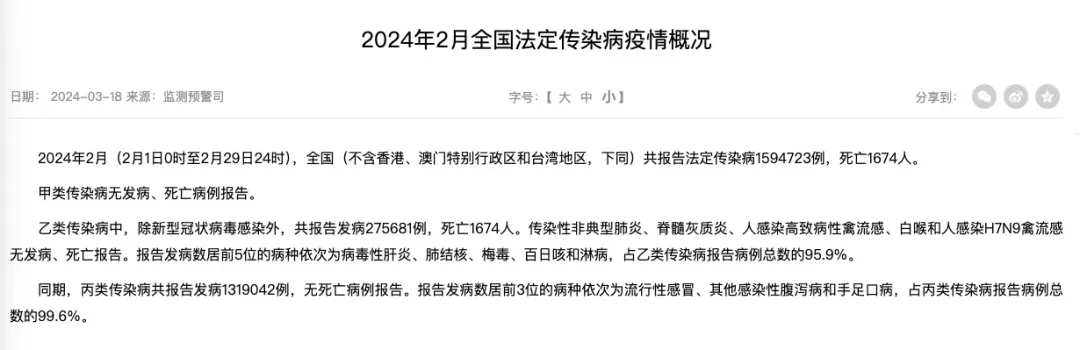 2024年2月全国法定传染病疫情概况

日期： 2024-03-18 来源：监测预警司

字号：【 大 中 小】

分享到：

2024年2月（2月1日0时至2月29日24时），全国（不含香港、澳门特别行政区和台湾地区，下同）共报告法定传染病1594723例，死亡1674人。

甲类传染病无发病、死亡病例报告。

乙类传染病中，除新型冠状病毒感染外，共报告发病275681例，死亡1674人。传染性非典型肺炎、脊髓灰质炎、人感染高致病性禽流感、白喉和人感染H7N9禽流感无发病、死亡报告。报告发病数居前5位的病种依次为病毒性肝炎、肺结核、梅毒、百日咳和淋病，占乙类传染病报告病例总数的95.9%。

同期，丙类传染病共报告发病1319042例，无死亡病例报告。报告发病数居前3位的病种依次为流行性感冒、其他感染性腹泻病和手足口病，占丙类传染病报告病例总数的99.6%。